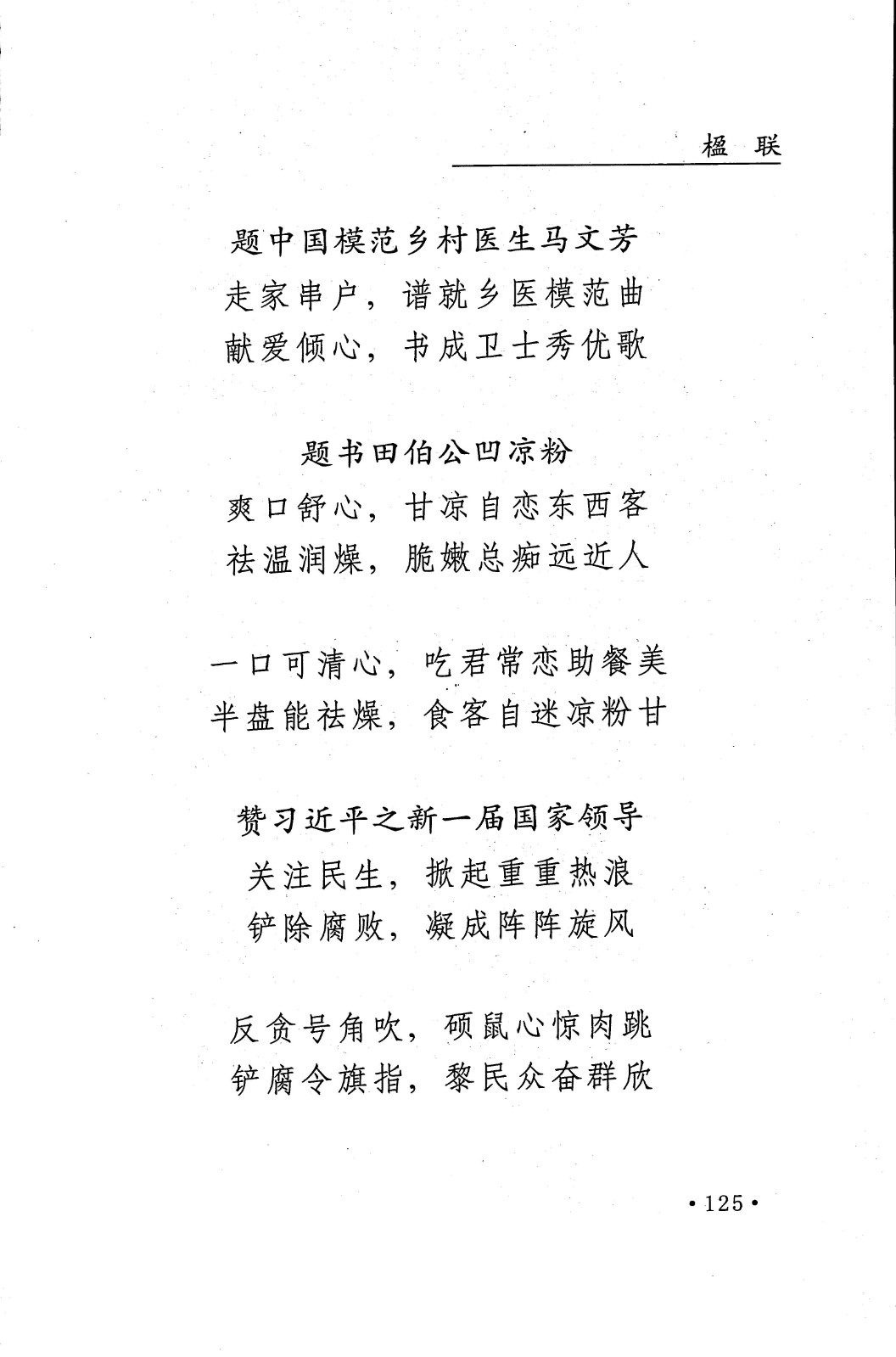 楹　联

题中国模范乡村医生马文芳
走家串户，谱就乡医模范曲
献爱倾心，书成卫士秀优歌

题书田伯公凹凉粉
爽口舒心，甘凉自恋东西客
祛温润燥，脆嫩总痴远近人

一口可清心，吃君常恋助餐美
半盘能祛燥，食客自迷凉粉甘

赞习近平之新一届国家领导
关注民生，掀起重重热浪
铲除腐败，凝成阵阵旋风

反贪号角吹，硕鼠心惊肉跳
铲腐令旗指，黎民众奋群欣

·125·